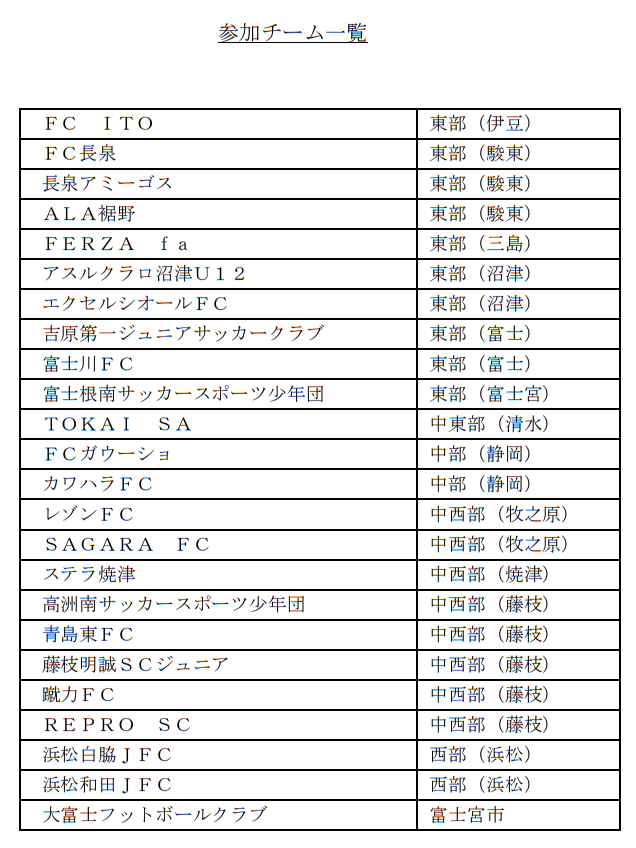 参加チーム一覧

| | |
|---|---|
| ＦＣ　ＩＴＯ | 東部（伊豆） |
| ＦＣ長泉 | 東部（駿東） |
| 長泉アミーゴス | 東部（駿東） |
| ＡＬＡ裾野 | 東部（駿東） |
| ＦＥＲＺＡ　ｆａ | 東部（三島） |
| アスルクラロ沼津Ｕ１２ | 東部（沼津） |
| エクセルシオールＦＣ | 東部（沼津） |
| 吉原第一ジュニアサッカークラブ | 東部（富士） |
| 富士川ＦＣ | 東部（富士） |
| 富士根南サッカースポーツ少年団 | 東部（富士宮） |
| ＴＯＫＡＩ　ＳＡ | 中東部（清水） |
| ＦＣガウーショ | 中部（静岡） |
| カワハラＦＣ | 中部（静岡） |
| レゾンＦＣ | 中西部（牧之原） |
| ＳＡＧＡＲＡ　ＦＣ | 中西部（牧之原） |
| ステラ焼津 | 中西部（焼津） |
| 高洲南サッカースポーツ少年団 | 中西部（藤枝） |
| 青島東ＦＣ | 中西部（藤枝） |
| 藤枝明誠ＳＣジュニア | 中西部（藤枝） |
| 蹴力ＦＣ | 中西部（藤枝） |
| ＲＥＰＲＯ　ＳＣ | 中西部（藤枝） |
| 浜松白脇ＪＦＣ | 西部（浜松） |
| 浜松和田ＪＦＣ | 西部（浜松） |
| 大富士フットボールクラブ | 富士宮市 |